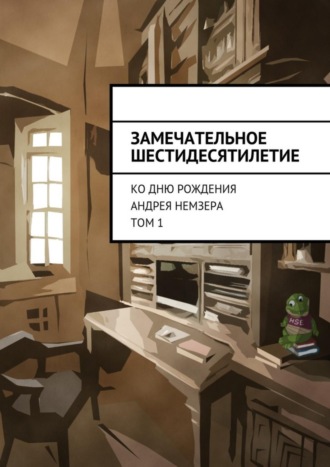 ЗАМЕЧАТЕЛЬНОЕ ШЕСТИДЕСЯТИЛЕТИЕ

КО ДНЮ РОЖДЕНИЯ
АНДРЕЯ НЕМЗЕРА
ТОМ 1

HSE